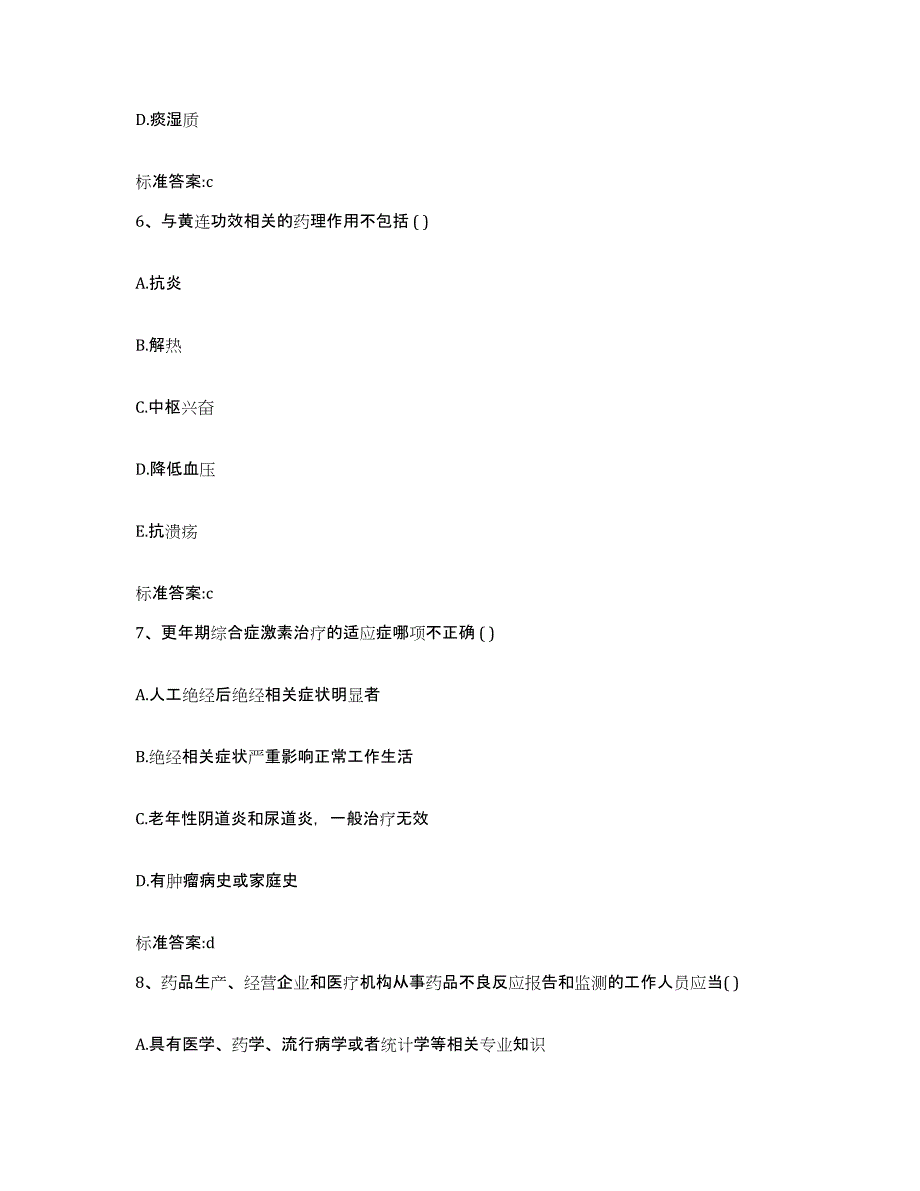 D.痰湿质

标准答案:c

6、与黄连功效相关的药理作用不包括 ( )

A.抗炎

B.解热

C.中枢兴奋

D.降低血压

E.抗溃疡

标准答案:c

7、更年期综合症激素治疗的适应症哪项不正确 ( )

A.人工绝经后绝经相关症状明显者

B.绝经相关症状严重影响正常工作生活

C.老年性阴道炎和尿道炎，一般治疗无效

D.有肿瘤病史或家庭史

标准答案:d

8、药品生产、经营企业和医疗机构从事药品不良反应报告和监测的工作人员应当( )

A.具有医学、药学、流行病学或者统计学等相关专业知识